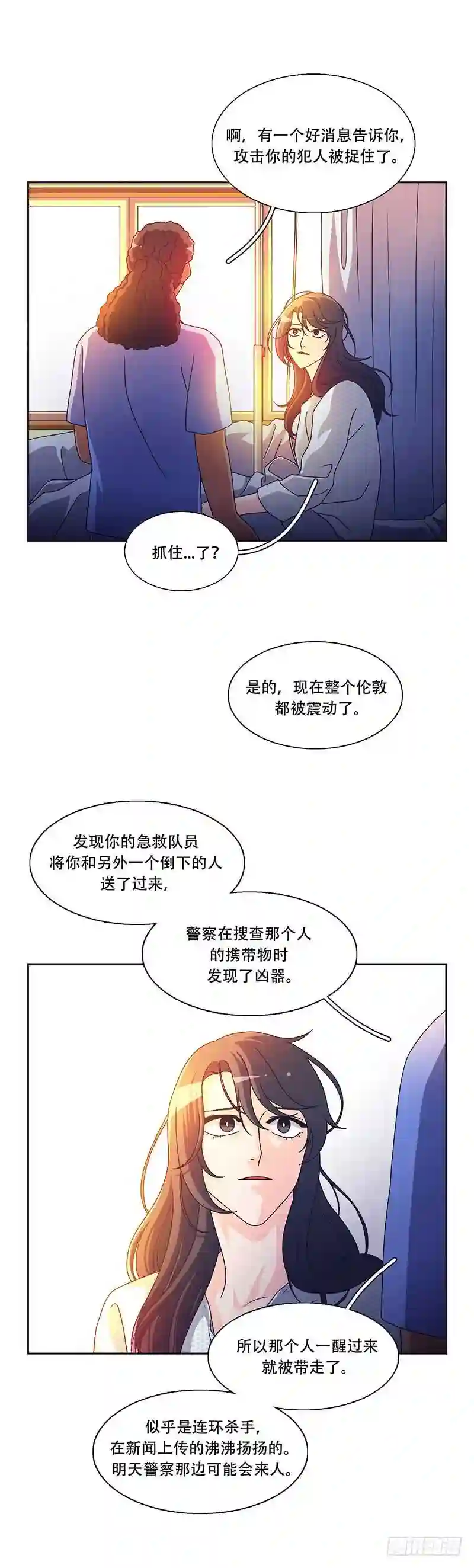 啊，有一个好消息告诉你，攻击你的犯人被捉住了。

抓住...了？

是的，现在整个伦敦都被震动了。

发现你的急救队员将你和另外一个倒下的人送了过来，

警察在搜查那个人的携带物时发现了凶器。

所以那个人一醒过来就被带走了。

似乎是连环杀手，在新闻上传的沸沸扬扬的。明天警察那边可能会来人。